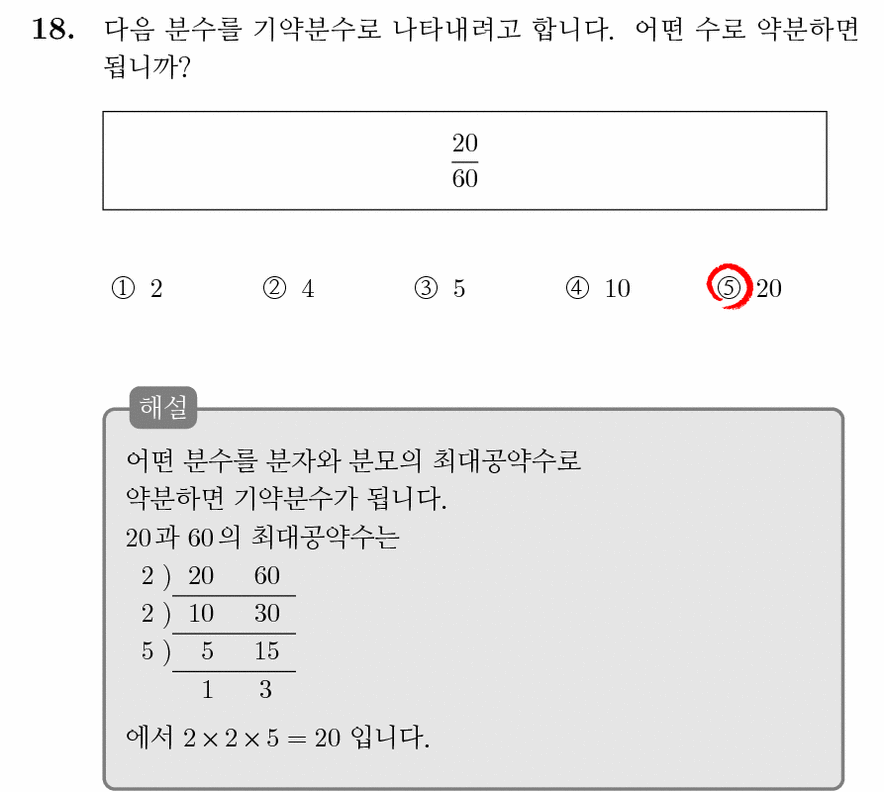 18. 다음 분수를 기약분수로 나타내려고 합니다. 어떤 수로 약분하면 됩니까?

$\frac{20}{60}$

① 2 ② 4 ③ 5 ④ 10 ⑤ 20

해설

어떤 분수를 분자와 분모의 최대공약수로 약분하면 기약분수가 됩니다.
20과 60의 최대공약수는

2 ) 20 60
2 ) 10 30
5 ) 5 15
1 3

에서 $2 \times 2 \times 5 = 20$ 입니다.